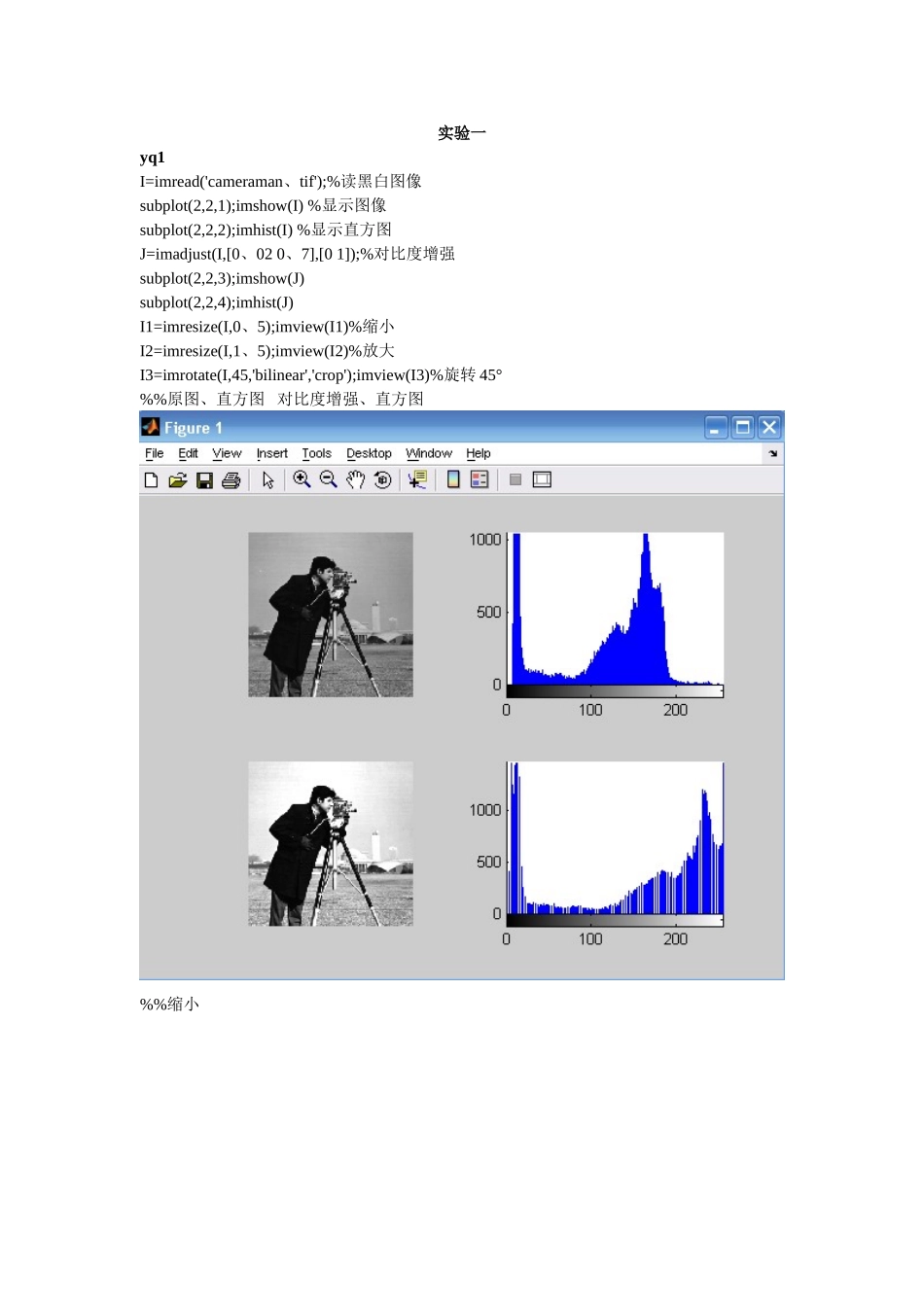 实验一

yq1

I=imread('cameraman、tif');%读黑白图像
subplot(2,2,1);imshow(I) %显示图像
subplot(2,2,2);imhist(I) %显示直方图
J=imadjust(I,[0、02 0、7],[0 1]);%对比度增强
subplot(2,2,3);imshow(J)
subplot(2,2,4);imhist(J)
I1=imresize(I,0、5);imview(I1)%缩小
I2=imresize(I,1、5);imview(I2)%放大
I3=imrotate(I,45,'bilinear','crop');imview(I3)%旋转 45°
%%原图、直方图 对比度增强、直方图

Figure 1

File Edit View Insert Tools Desktop Window Help

1000
500
0
0 100 200

1000
500
0
0 100 200

%%缩小